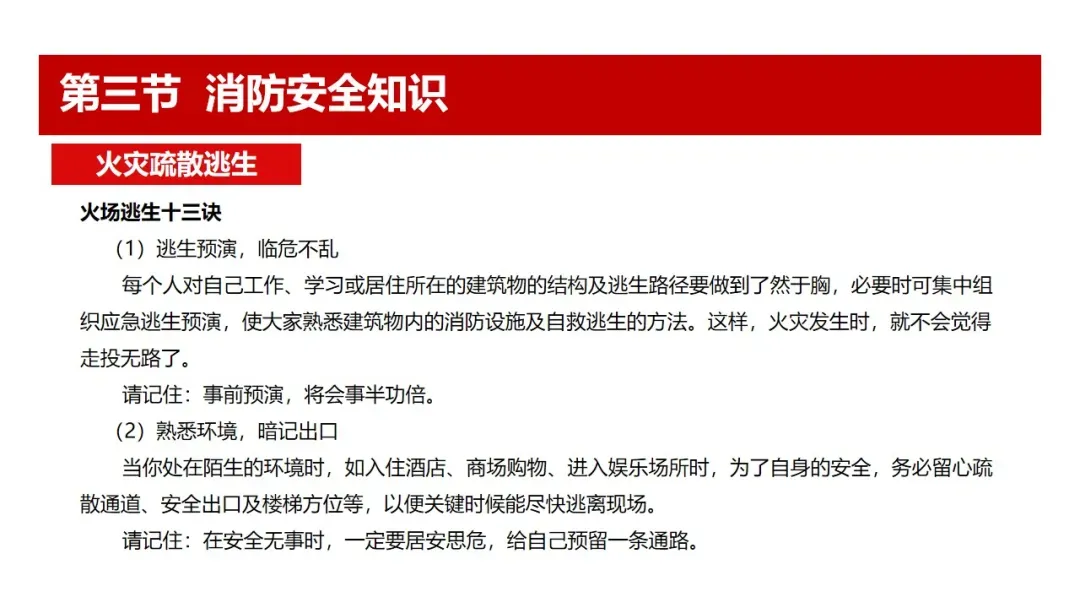 第三节 消防安全知识

火灾疏散逃生

火场逃生十三诀

（1）逃生预演，临危不乱

每个人对自己工作、学习或居住所在的建筑物的结构及逃生路径要做到了然于胸，必要时可集中组织应急逃生预演，使大家熟悉建筑物内的消防设施及自救逃生的方法。这样，火灾发生时，就不会觉得走投无路了。

请记住：事前预演，将会事半功倍。

（2）熟悉环境，暗记出口

当你处在陌生的环境时，如入住酒店、商场购物、进入娱乐场所时，为了自身的安全，务必留心疏散通道、安全出口及楼梯方位等，以便关键时候能尽快逃离现场。

请记住：在安全无事时，一定要居安思危，给自己预留一条通路。